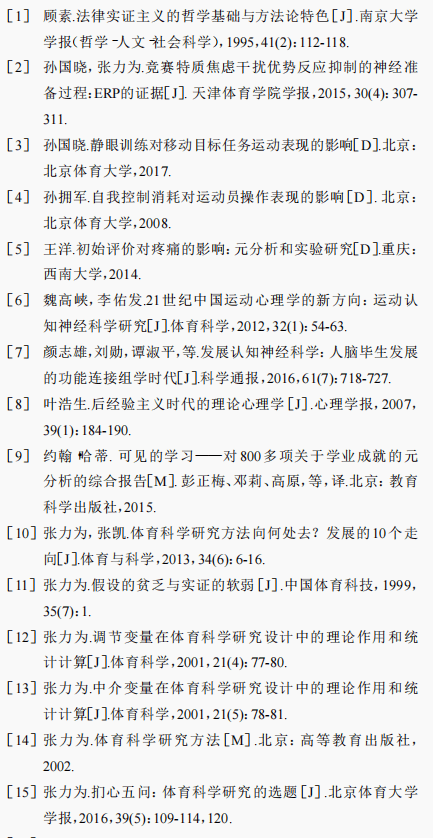 [1] 顾素.法律实证主义的哲学基础与方法论特色[J].南京大学学报(哲学·人文·社会科学),1995,41(2):112-118.

[2] 孙国晓,张力为.竞赛特质焦虑干扰优势反应抑制的神经准备过程:ERP的证据[J].天津体育学院学报,2015,30(4):307-311.

[3] 孙国晓.静眼训练对移动目标任务运动表现的影响[D].北京:北京体育大学,2017.

[4] 孙拥军.自我控制消耗对运动员操作表现的影响[D].北京:北京体育大学,2008.

[5] 王洋.初始评价对疼痛的影响:元分析和实验研究[D].重庆:西南大学,2014.

[6] 魏高峡,李佑发.21世纪中国运动心理学的新方向:运动认知神经科学研究[J].体育科学,2012,32(1):54-63.

[7] 颜志雄,刘勋,谭淑平,等.发展认知神经科学:人脑毕生发展的功能连接组学时代[J].科学通报,2016,61(7):718-727.

[8] 叶浩生.后经验主义时代的理论心理学[J].心理学报,2007,39(1):184-190.

[9] 约翰·哈蒂.可见的学习——对800多项关于学业成就的元分析的综合报告[M].彭正梅、邓莉、高原,等,译.北京:教育科学出版社,2015.

[10] 张力为,张凯.体育科学研究方法向何处去?发展的10个走向[J].体育与科学,2013,34(6):6-16.

[11] 张力为.假设的贫乏与实证的软弱[J].中国体育科技,1999,35(7):1.

[12] 张力为.调节变量在体育科学研究设计中的理论作用和统计计算[J].体育科学,2001,21(4):77-80.

[13] 张力为.中介变量在体育科学研究设计中的理论作用和统计计算[J].体育科学,2001,21(5):78-81.

[14] 张力为.体育科学研究方法[M].北京:高等教育出版社,2002.

[15] 张力为.扪心五问:体育科学研究的选题[J].北京体育大学学报,2016,39(5):109-114,120.